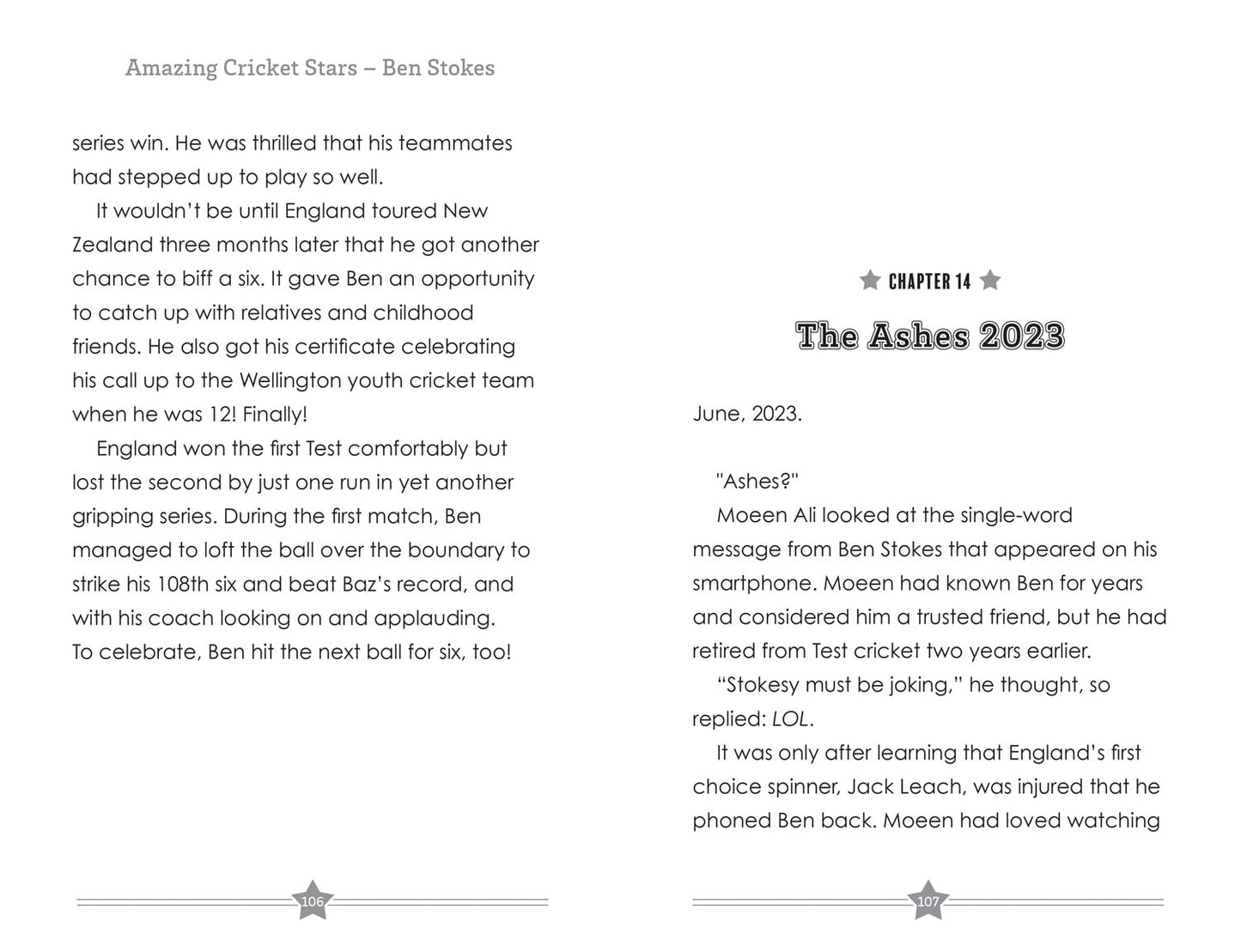 Amazing Cricket Stars – Ben Stokes

series win. He was thrilled that his teammates had stepped up to play so well.

It wouldn't be until England toured New Zealand three months later that he got another chance to biff a six. It gave Ben an opportunity to catch up with relatives and childhood friends. He also got his certificate celebrating his call up to the Wellington youth cricket team when he was 12! Finally!

England won the first Test comfortably but lost the second by just one run in yet another gripping series. During the first match, Ben managed to loft the ball over the boundary to strike his 108th six and beat Baz's record, and with his coach looking on and applauding. To celebrate, Ben hit the next ball for six, too!

106

CHAPTER 14

The Ashes 2023

June, 2023.

"Ashes?"

Moeen Ali looked at the single-word message from Ben Stokes that appeared on his smartphone. Moeen had known Ben for years and considered him a trusted friend, but he had retired from Test cricket two years earlier.

"Stokesy must be joking," he thought, so replied: LOL.

It was only after learning that England's first choice spinner, Jack Leach, was injured that he phoned Ben back. Moeen had loved watching

107